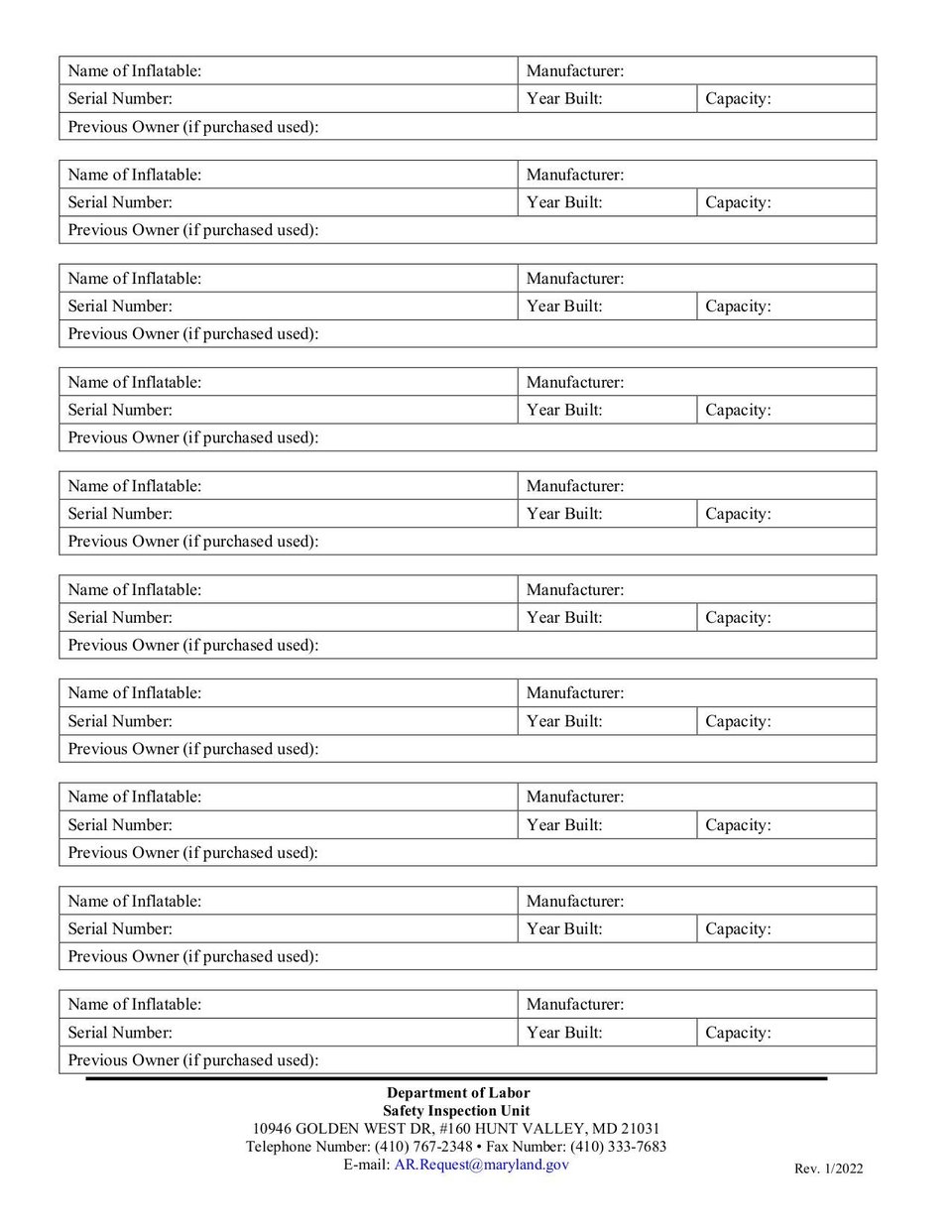 Name of Inflatable:
Manufacturer:
Serial Number:
Year Built:
Capacity:
Previous Owner (if purchased used):

Name of Inflatable:
Manufacturer:
Serial Number:
Year Built:
Capacity:
Previous Owner (if purchased used):

Name of Inflatable:
Manufacturer:
Serial Number:
Year Built:
Capacity:
Previous Owner (if purchased used):

Name of Inflatable:
Manufacturer:
Serial Number:
Year Built:
Capacity:
Previous Owner (if purchased used):

Name of Inflatable:
Manufacturer:
Serial Number:
Year Built:
Capacity:
Previous Owner (if purchased used):

Name of Inflatable:
Manufacturer:
Serial Number:
Year Built:
Capacity:
Previous Owner (if purchased used):

Name of Inflatable:
Manufacturer:
Serial Number:
Year Built:
Capacity:
Previous Owner (if purchased used):

Name of Inflatable:
Manufacturer:
Serial Number:
Year Built:
Capacity:
Previous Owner (if purchased used):

Name of Inflatable:
Manufacturer:
Serial Number:
Year Built:
Capacity:
Previous Owner (if purchased used):

Name of Inflatable:
Manufacturer:
Serial Number:
Year Built:
Capacity:
Previous Owner (if purchased used):

Department of Labor
Safety Inspection Unit
10946 GOLDEN WEST DR, #160 HUNT VALLEY, MD 21031
Telephone Number: (410) 767-2348 • Fax Number: (410) 333-7683
E-mail: AR.Request@maryland.gov

Rev. 1/2022